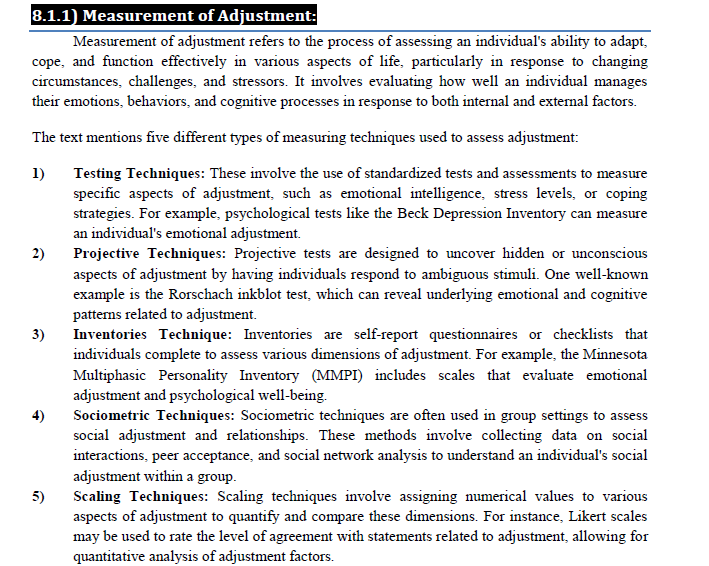 8.1.1) Measurement of Adjustment:

Measurement of adjustment refers to the process of assessing an individual's ability to adapt, cope, and function effectively in various aspects of life, particularly in response to changing circumstances, challenges, and stressors. It involves evaluating how well an individual manages their emotions, behaviors, and cognitive processes in response to both internal and external factors.

The text mentions five different types of measuring techniques used to assess adjustment:

1) Testing Techniques: These involve the use of standardized tests and assessments to measure specific aspects of adjustment, such as emotional intelligence, stress levels, or coping strategies. For example, psychological tests like the Beck Depression Inventory can measure an individual's emotional adjustment.

2) Projective Techniques: Projective tests are designed to uncover hidden or unconscious aspects of adjustment by having individuals respond to ambiguous stimuli. One well-known example is the Rorschach inkblot test, which can reveal underlying emotional and cognitive patterns related to adjustment.

3) Inventories Technique: Inventories are self-report questionnaires or checklists that individuals complete to assess various dimensions of adjustment. For example, the Minnesota Multiphasic Personality Inventory (MMPI) includes scales that evaluate emotional adjustment and psychological well-being.

4) Sociometric Techniques: Sociometric techniques are often used in group settings to assess social adjustment and relationships. These methods involve collecting data on social interactions, peer acceptance, and social network analysis to understand an individual's social adjustment within a group.

5) Scaling Techniques: Scaling techniques involve assigning numerical values to various aspects of adjustment to quantify and compare these dimensions. For instance, Likert scales may be used to rate the level of agreement with statements related to adjustment, allowing for quantitative analysis of adjustment factors.